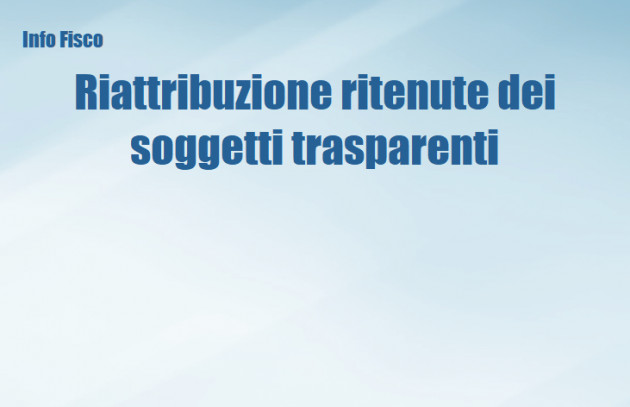 Info Fisco

Riattribuzione ritenute dei soggetti trasparenti